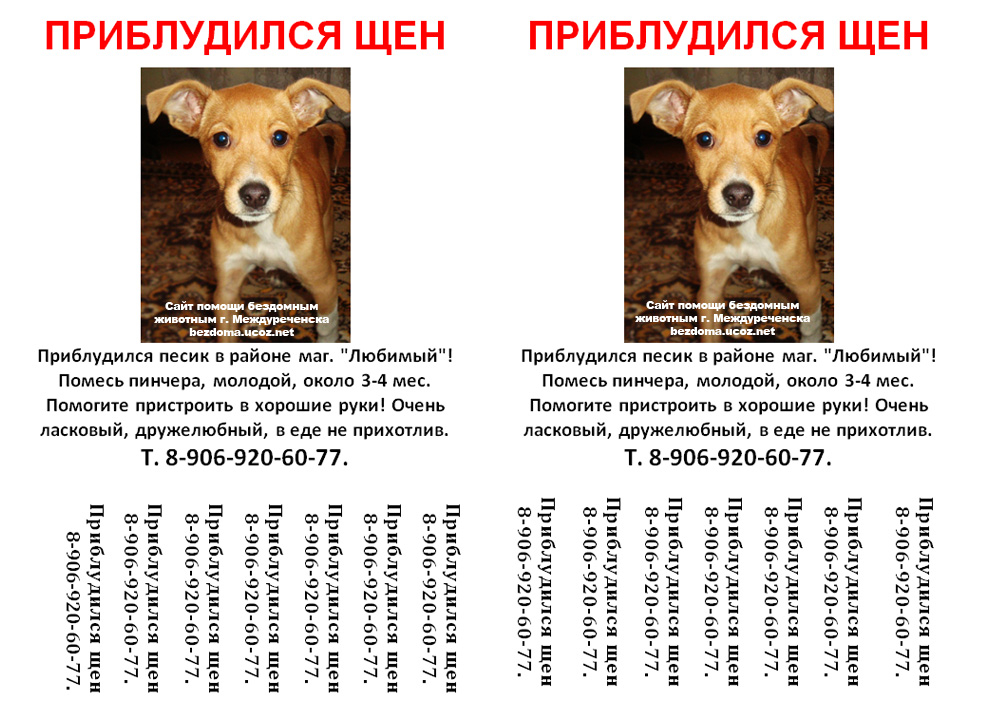 ПРИБЛУДИЛСЯ ЩЕН

Сайт помощи бездомным животным г. Междуреченска
bezdoma.ucoz.net

Приблудился песик в районе маг. "Любимый"! Помесь пинчера, молодой, около 3-4 мес. Помогите пристроить в хорошие руки! Очень ласковый, дружелюбный, в еде не прихотлив.

Т. 8-906-920-60-77.

Приблудился щен 8-906-920-60-77.

Приблудился щен 8-906-920-60-77.

Приблудился щен 8-906-920-60-77.

Приблудился щен 8-906-920-60-77.

Приблудился щен 8-906-920-60-77.

Приблудился щен 8-906-920-60-77.

Приблудился щен 8-906-920-60-77.

ПРИБЛУДИЛСЯ ЩЕН

Сайт помощи бездомным животным г. Междуреченска
bezdoma.ucoz.net

Приблудился песик в районе маг. "Любимый"! Помесь пинчера, молодой, около 3-4 мес. Помогите пристроить в хорошие руки! Очень ласковый, дружелюбный, в еде не прихотлив.

Т. 8-906-920-60-77.

Приблудился щен 8-906-920-60-77.

Приблудился щен 8-906-920-60-77.

Приблудился щен 8-906-920-60-77.

Приблудился щен 8-906-920-60-77.

Приблудился щен 8-906-920-60-77.

Приблудился щен 8-906-920-60-77.

Приблудился щен 8-906-920-60-77.